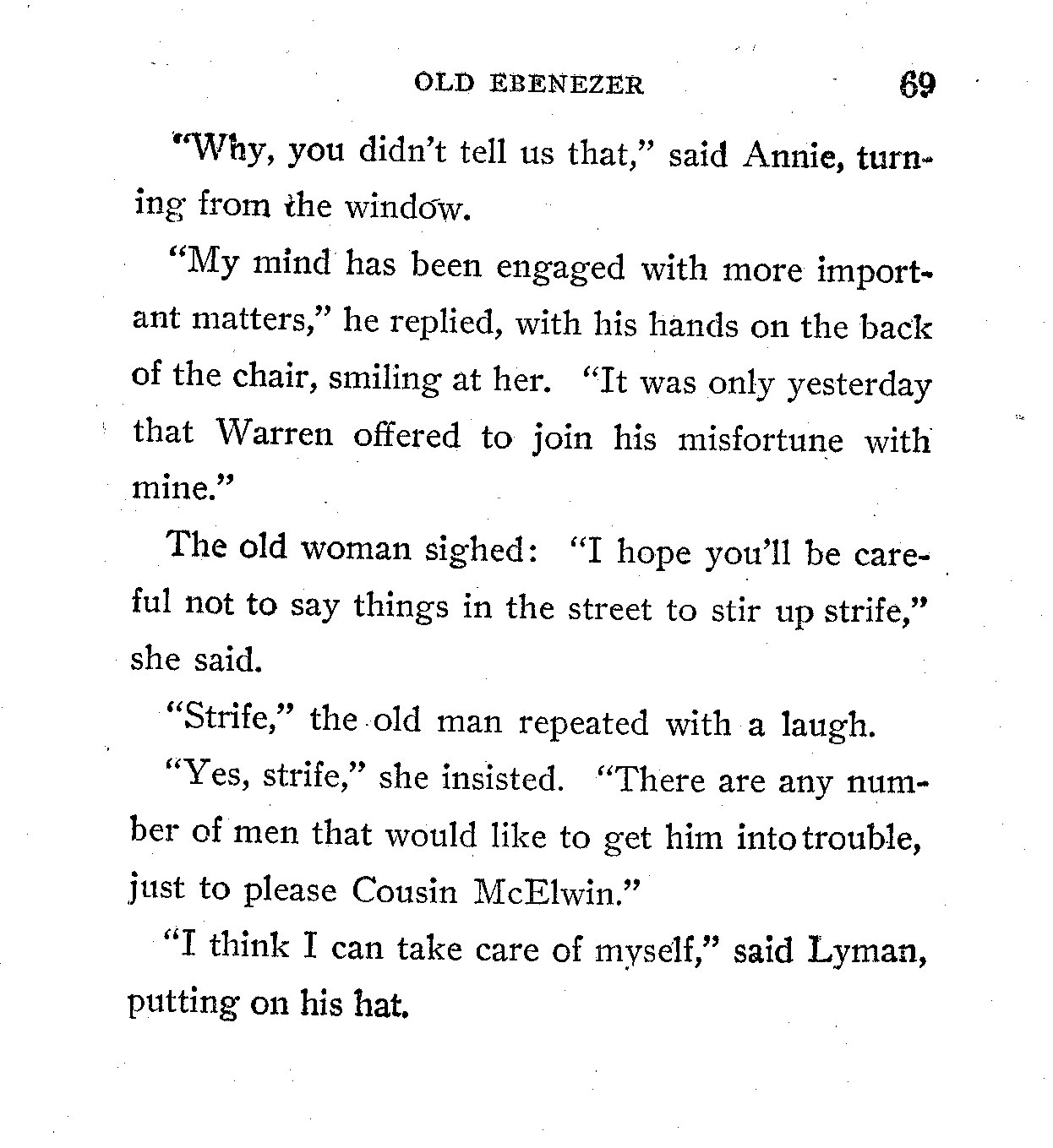 OLD EBENEZER 69

"Why, you didn't tell us that," said Annie, turning from the window.

"My mind has been engaged with more important matters," he replied, with his hands on the back of the chair, smiling at her. "It was only yesterday that Warren offered to join his misfortune with mine."

The old woman sighed: "I hope you'll be careful not to say things in the street to stir up strife," she said.

"Strife," the old man repeated with a laugh.

"Yes, strife," she insisted. "There are any number of men that would like to get him into trouble, just to please Cousin McElwin."

"I think I can take care of myself," said Lyman, putting on his hat.